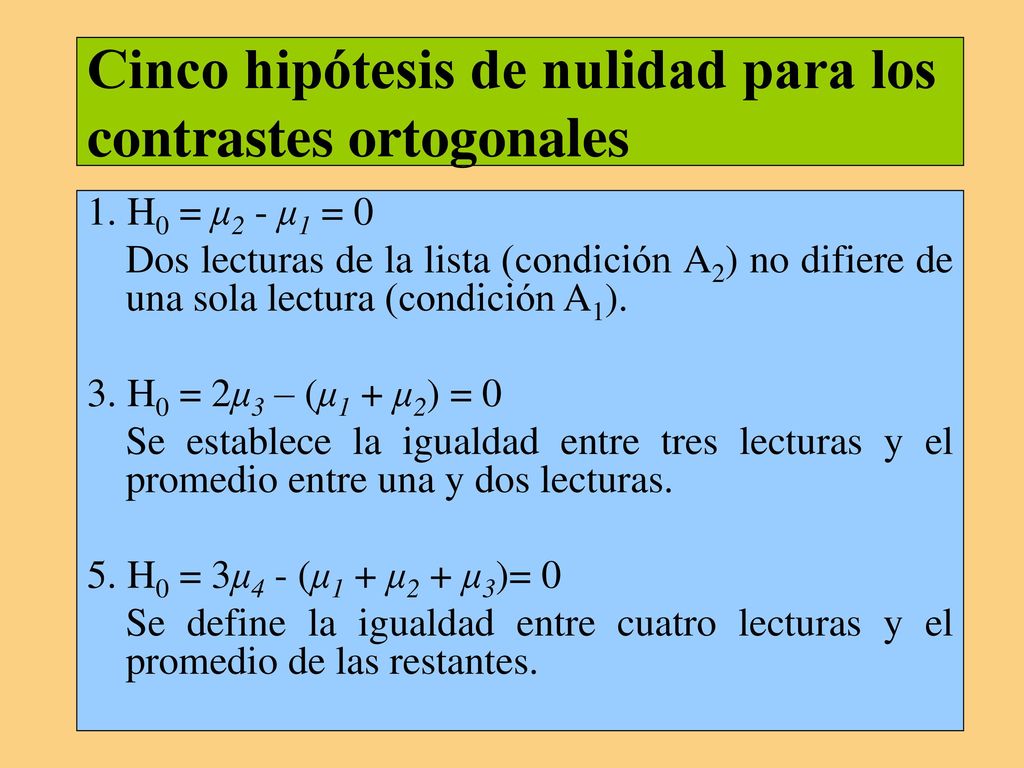 Cinco hipótesis de nulidad para los contrastes ortogonales

1. $H_0 = \mu_2 - \mu_1 = 0$
Dos lecturas de la lista (condición $A_2$) no difiere de una sola lectura (condición $A_1$).

3. $H_0 = 2\mu_3 – (\mu_1 + \mu_2) = 0$
Se establece la igualdad entre tres lecturas y el promedio entre una y dos lecturas.

5. $H_0 = 3\mu_4 - (\mu_1 + \mu_2 + \mu_3)= 0$
Se define la igualdad entre cuatro lecturas y el promedio de las restantes.